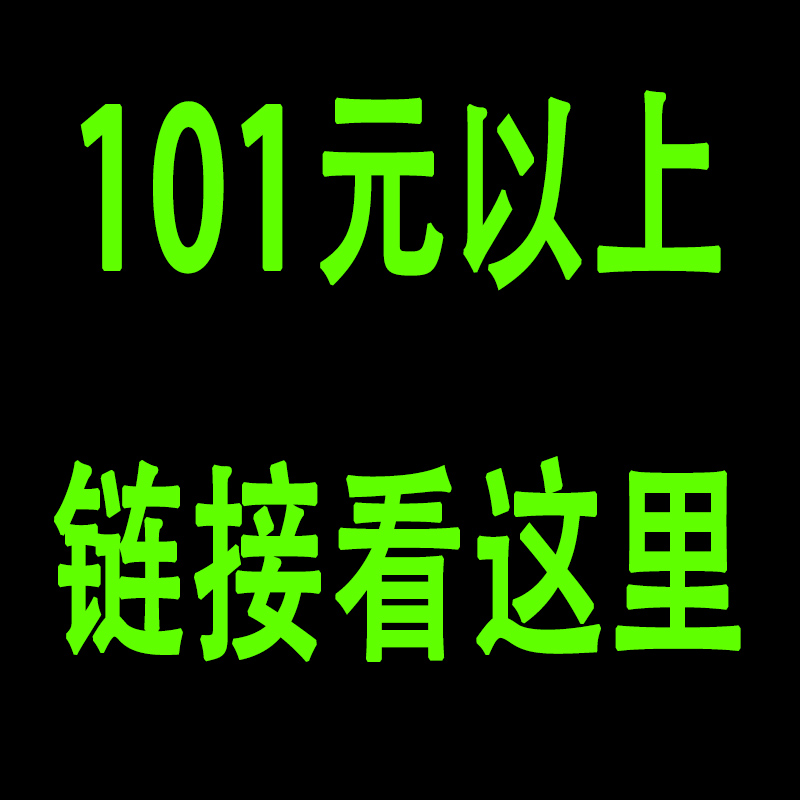 101元以上

链接看这里